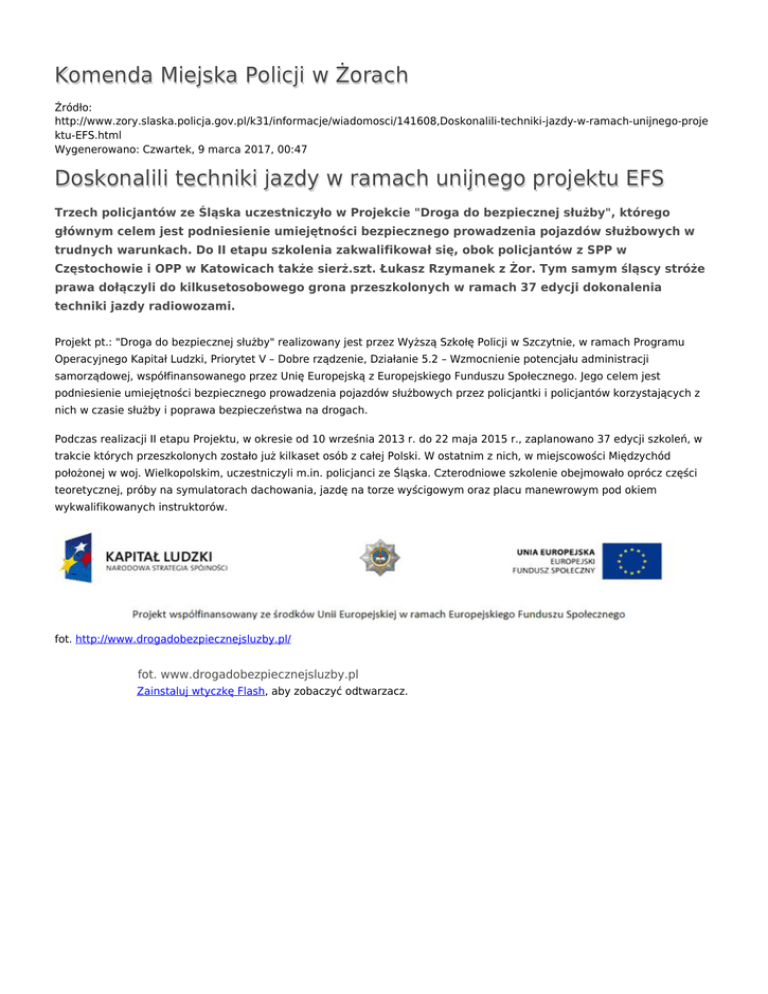 Komenda Miejska Policji w Żorach

Źródło: http://www.zory.slaska.policja.gov.pl/k31/informacje/wiadomosci/141608,Doskonalili-techniki-jazdy-w-ramach-unijnego-projektu-EFS.html
Wygenerowano: Czwartek, 9 marca 2017, 00:47

Doskonalili techniki jazdy w ramach unijnego projektu EFS

Trzech policjantów ze Śląska uczestniczyło w Projekcie "Droga do bezpiecznej służby", którego głównym celem jest podniesienie umiejętności bezpiecznego prowadzenia pojazdów służbowych w trudnych warunkach. Do II etapu szkolenia zakwalifikował się, obok policjantów z SPP w Częstochowie i OPP w Katowicach także sierż.szt. Łukasz Rzymanek z Żor. Tym samym śląscy stróże prawa dołączyli do kilkusetosobowego grona przeszkolonych w ramach 37 edycji dokonalenia techniki jazdy radiowozami.

Projekt pt.: "Droga do bezpiecznej służby" realizowany jest przez Wyższą Szkołę Policji w Szczytnie, w ramach Programu Operacyjnego Kapitał Ludzki, Priorytet V – Dobre rządzenie, Działanie 5.2 – Wzmocnienie potencjału administracji samorządowej, współfinansowanego przez Unię Europejską z Europejskiego Funduszu Społecznego. Jego celem jest podniesienie umiejętności bezpiecznego prowadzenia pojazdów służbowych przez policjantki i policjantów korzystających z nich w czasie służby i poprawa bezpieczeństwa na drogach.

Podczas realizacji II etapu Projektu, w okresie od 10 września 2013 r. do 22 maja 2015 r., zaplanowano 37 edycji szkoleń, w trakcie których przeszkolonych zostało już kilkaset osób z całej Polski. W ostatnim z nich, w miejscowości Międzychód położonej w woj. Wielkopolskim, uczestniczyli m.in. policjanci ze Śląska. Czterodniowe szkolenie obejmowało oprócz części teoretycznej, próby na symulatorach dachowania, jazdę na torze wyścigowym oraz placu manewrowym pod okiem wykwalifikowanych instruktorów.

KAPITAŁ LUDZKI
NARODOWA STRATEGIA SPÓJNOŚCI

UNIA EUROPEJSKA
EUROPEJSKI
FUNDUSZ SPOŁECZNY

Projekt współfinansowany ze środków Unii Europejskiej w ramach Europejskiego Funduszu Społecznego

fot. http://www.drogadobezpiecznejsluzby.pl/

fot. www.drogadobezpiecznejsluzby.pl
Zainstaluj wtyczkę Flash, aby zobaczyć odtwarzacz.